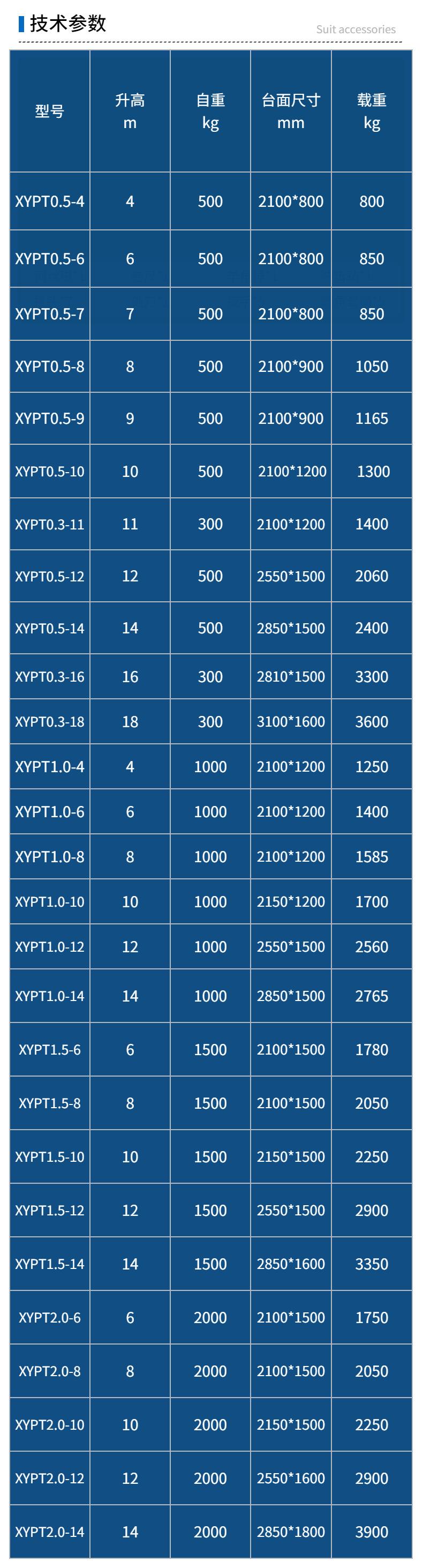 技术参数

Suit accessories

| 型号 | 升高 m | 自重 kg | 台面尺寸 mm | 载重 kg |
|---|---|---|---|---|
| XYPT0.5-4 | 4 | 500 | 2100*800 | 800 |
| XYPT0.5-6 | 6 | 500 | 2100*800 | 850 |
| XYPT0.5-7 | 7 | 500 | 2100*800 | 850 |
| XYPT0.5-8 | 8 | 500 | 2100*900 | 1050 |
| XYPT0.5-9 | 9 | 500 | 2100*900 | 1165 |
| XYPT0.5-10 | 10 | 500 | 2100*1200 | 1300 |
| XYPT0.3-11 | 11 | 300 | 2100*1200 | 1400 |
| XYPT0.5-12 | 12 | 500 | 2550*1500 | 2060 |
| XYPT0.5-14 | 14 | 500 | 2850*1500 | 2400 |
| XYPT0.3-16 | 16 | 300 | 2810*1500 | 3300 |
| XYPT0.3-18 | 18 | 300 | 3100*1600 | 3600 |
| XYPT1.0-4 | 4 | 1000 | 2100*1200 | 1250 |
| XYPT1.0-6 | 6 | 1000 | 2100*1200 | 1400 |
| XYPT1.0-8 | 8 | 1000 | 2100*1200 | 1585 |
| XYPT1.0-10 | 10 | 1000 | 2150*1200 | 1700 |
| XYPT1.0-12 | 12 | 1000 | 2550*1500 | 2560 |
| XYPT1.0-14 | 14 | 1000 | 2850*1500 | 2765 |
| XYPT1.5-6 | 6 | 1500 | 2100*1500 | 1780 |
| XYPT1.5-8 | 8 | 1500 | 2100*1500 | 2050 |
| XYPT1.5-10 | 10 | 1500 | 2150*1500 | 2250 |
| XYPT1.5-12 | 12 | 1500 | 2550*1500 | 2900 |
| XYPT1.5-14 | 14 | 1500 | 2850*1600 | 3350 |
| XYPT2.0-6 | 6 | 2000 | 2100*1500 | 1750 |
| XYPT2.0-8 | 8 | 2000 | 2100*1500 | 2050 |
| XYPT2.0-10 | 10 | 2000 | 2150*1500 | 2250 |
| XYPT2.0-12 | 12 | 2000 | 2550*1600 | 2900 |
| XYPT2.0-14 | 14 | 2000 | 2850*1800 | 3900 |